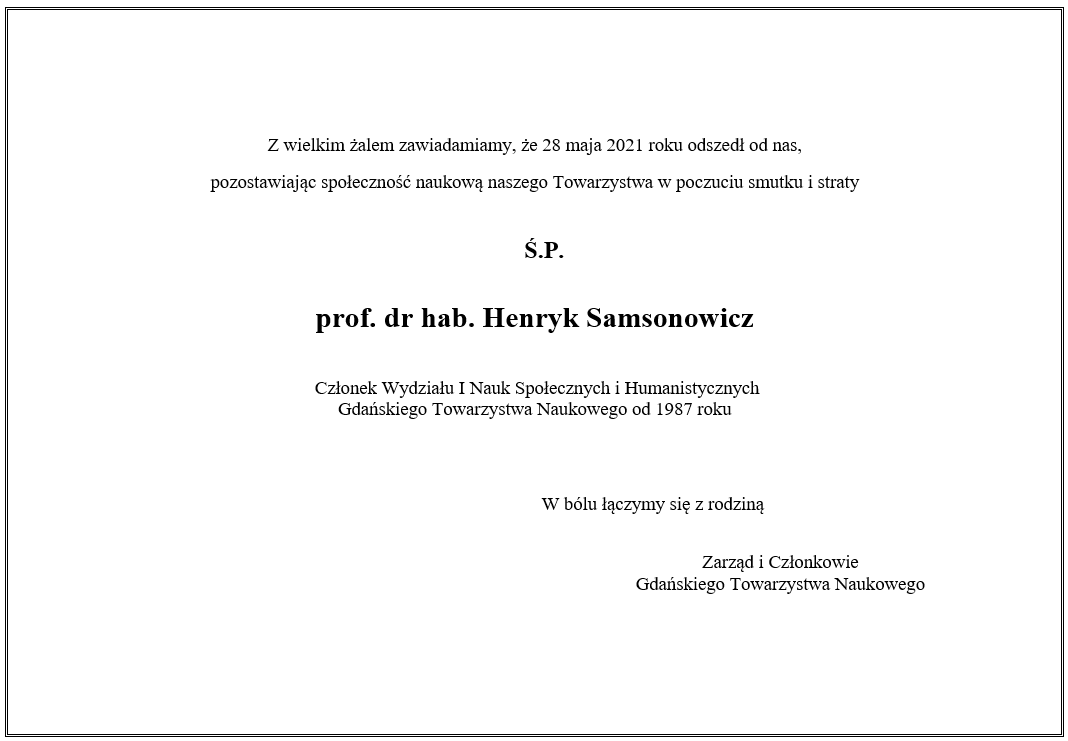 Z wielkim żalem zawiadamiamy, że 28 maja 2021 roku odszedł od nas,

pozostawiając społeczność naukową naszego Towarzystwa w poczuciu smutku i straty

Ś.P.

prof. dr hab. Henryk Samsonowicz

Członek Wydziału I Nauk Społecznych i Humanistycznych
Gdańskiego Towarzystwa Naukowego od 1987 roku

W bólu łączymy się z rodziną

Zarząd i Członkowie
Gdańskiego Towarzystwa Naukowego